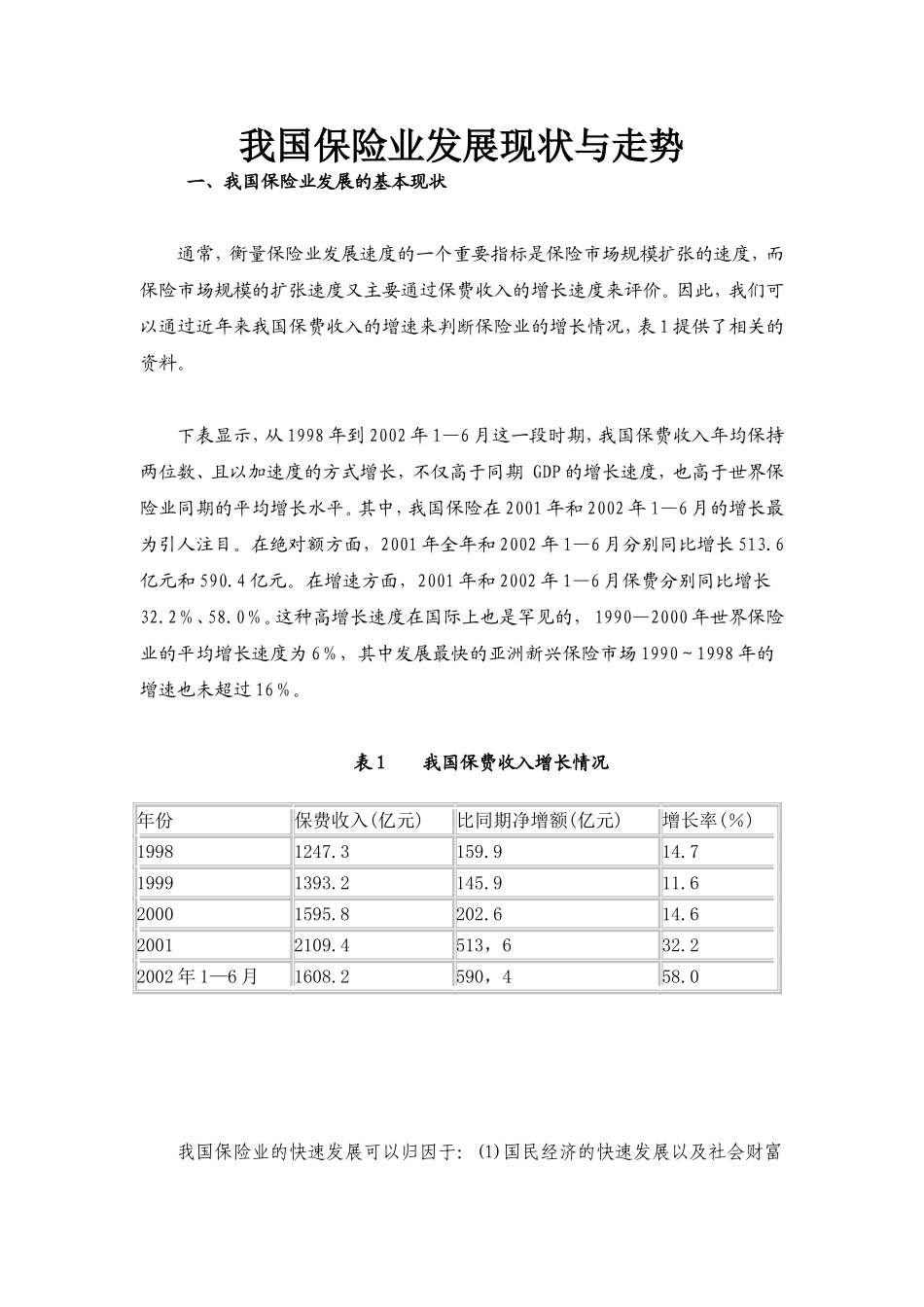 我国保险业发展现状与走势

一、我国保险业发展的基本现状

通常，衡量保险业发展速度的一个重要指标是保险市场规模扩张的速度，而保险市场规模的扩张速度又主要通过保费收入的增长速度来评价。因此，我们可以通过近年来我国保费收入的增速来判断保险业的增长情况，表1提供了相关的资料。

下表显示，从1998年到2002年1—6月这一段时期，我国保费收入年均保持两位数、且以加速度的方式增长，不仅高于同期 GDP的增长速度，也高于世界保险业同期的平均增长水平。其中，我国保险在2001年和2002年1—6月的增长最为引人注目。在绝对额方面，2001年全年和2002年1—6月分别同比增长513.6亿元和590.4亿元。在增速方面，2001年和2002年1—6月保费分别同比增长32.2%、58.0%。这种高增长速度在国际上也是罕见的，1990—2000年世界保险业的平均增长速度为6%，其中发展最快的亚洲新兴保险市场1990~1998年的增速也未超过16%。

表1　　我国保费收入增长情况

| 年份 | 保费收入(亿元) | 比同期净增额(亿元) | 增长率(%) |
|---|---|---|---|
| 1998 | 1247.3 | 159.9 | 14.7 |
| 1999 | 1393.2 | 145.9 | 11.6 |
| 2000 | 1595.8 | 202.6 | 14.6 |
| 2001 | 2109.4 | 513，6 | 32.2 |
| 2002年1—6月 | 1608.2 | 590，4 | 58.0 |

我国保险业的快速发展可以归因于：(1)国民经济的快速发展以及社会财富